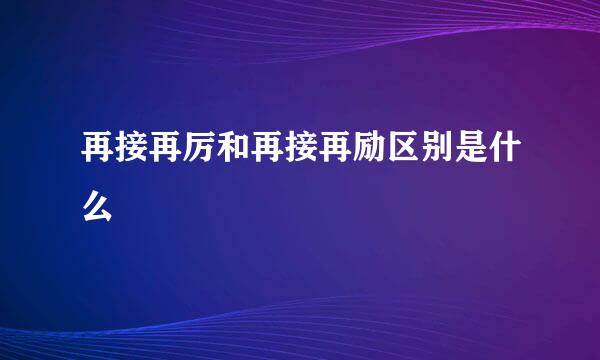 再接再厉和再接再励区别是什么